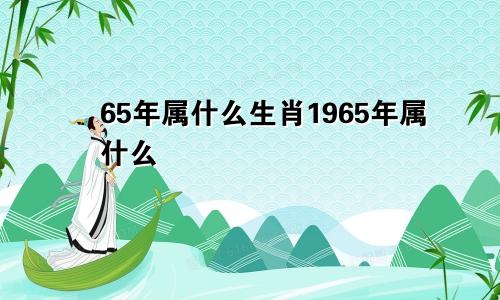 65年属什么生肖1965年属什么